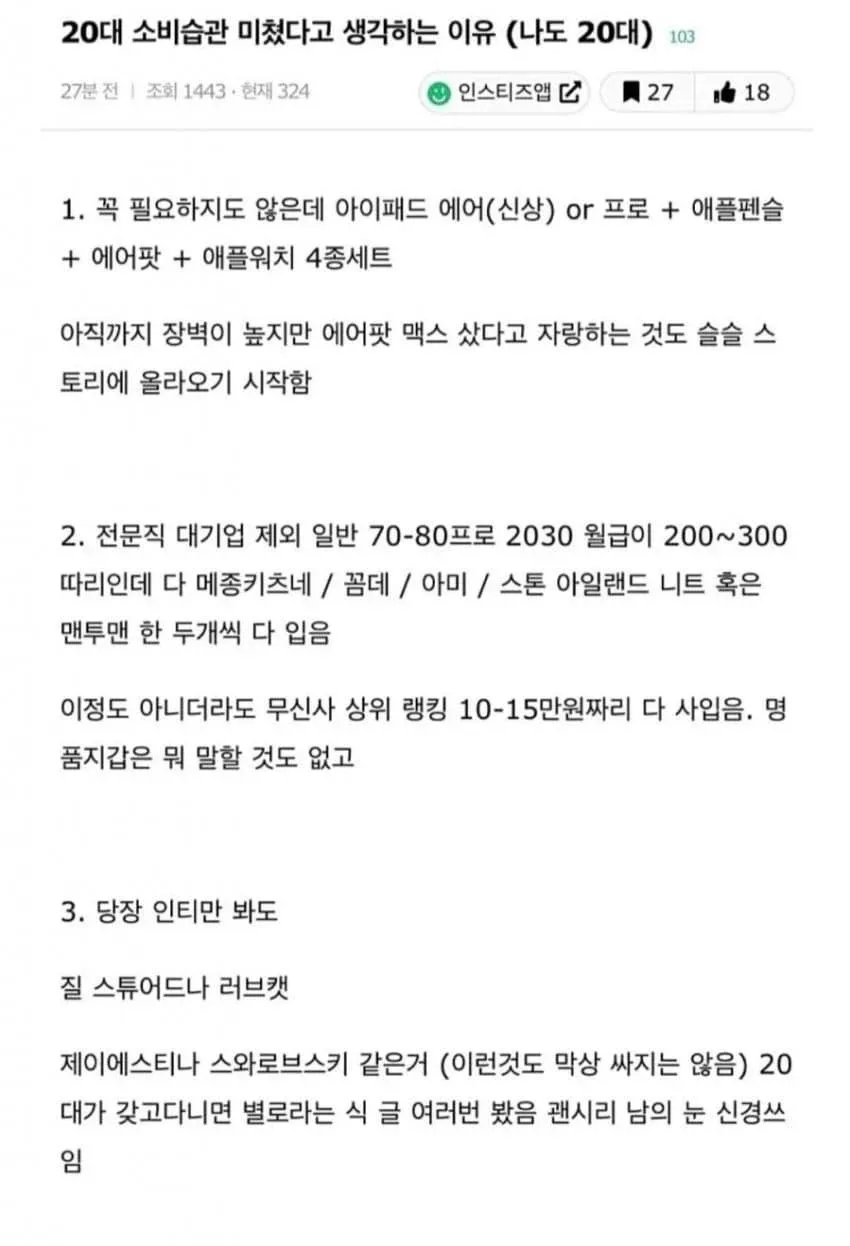 20대 소비습관 미쳤다고 생각하는 이유 (나도 20대) 103

27분 전 | 조회 1443 · 현재 324

인스티즈앱 27 18

1. 꼭 필요하지도 않은데 아이패드 에어(신상) or 프로 + 애플펜슬 + 에어팟 + 애플워치 4종세트

아직까지 장벽이 높지만 에어팟 맥스 샀다고 자랑하는 것도 슬슬 스토리에 올라오기 시작함

2. 전문직 대기업 제외 일반 70-80프로 2030 월급이 200~300 따리인데 다 메종키츠네 / 꼼데 / 아미 / 스톤 아일랜드 니트 혹은 맨투맨 한 두개씩 다 입음

이정도 아니더라도 무신사 상위 랭킹 10-15만원짜리 다 사입음. 명품지갑은 뭐 말할 것도 없고

3. 당장 인티만 봐도

질 스튜어드나 러브캣

제이에스티나 스와로브스키 같은거 (이런것도 막상 싸지는 않음) 20대가 갖고다니면 별로라는 식 글 여러번 봤음 괜시리 남의 눈 신경쓰임